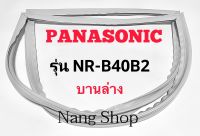 PANASONIC

รุ่น NR-B40B2

บานล่าง

Nang Shop